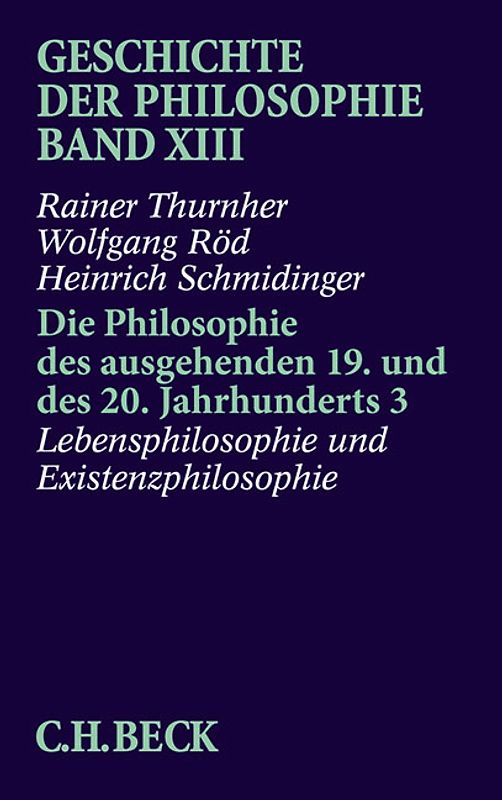 GESCHICHTE
DER PHILOSOPHIE
BAND XIII

Rainer Thurnher
Wolfgang Röd
Heinrich Schmidinger

Die Philosophie des ausgehenden 19. und des 20. Jahrhunderts 3

Lebensphilosophie und Existenzphilosophie

C.H.BECK